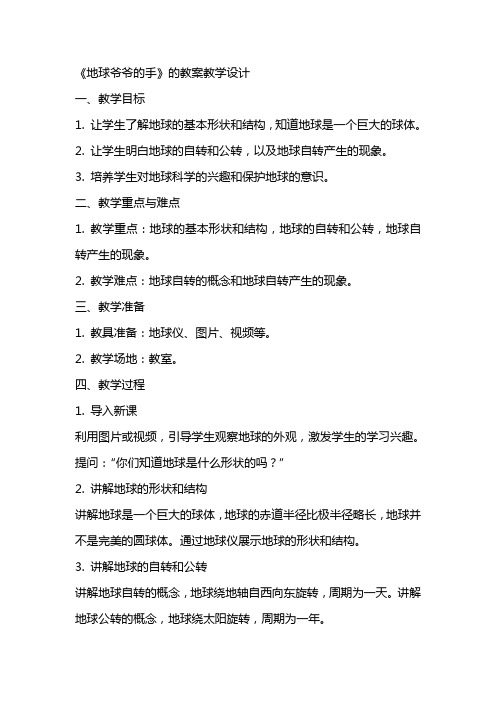 《地球爷爷的手》的教案教学设计

一、教学目标

1. 让学生了解地球的基本形状和结构，知道地球是一个巨大的球体。

2. 让学生明白地球的自转和公转，以及地球自转产生的现象。

3. 培养学生对地球科学的兴趣和保护地球的意识。

二、教学重点与难点

1. 教学重点：地球的基本形状和结构，地球的自转和公转，地球自转产生的现象。

2. 教学难点：地球自转的概念和地球自转产生的现象。

三、教学准备

1. 教具准备：地球仪、图片、视频等。

2. 教学场地：教室。

四、教学过程

1. 导入新课

利用图片或视频，引导学生观察地球的外观，激发学生的学习兴趣。

提问："你们知道地球是什么形状的吗？"

2. 讲解地球的形状和结构

讲解地球是一个巨大的球体，地球的赤道半径比极半径略长，地球并不是完美的圆球体。通过地球仪展示地球的形状和结构。

3. 讲解地球的自转和公转

讲解地球自转的概念，地球绕地轴自西向东旋转，周期为一天。讲解地球公转的概念，地球绕太阳旋转，周期为一年。